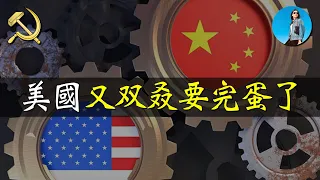 美國 又双叒要完蛋了